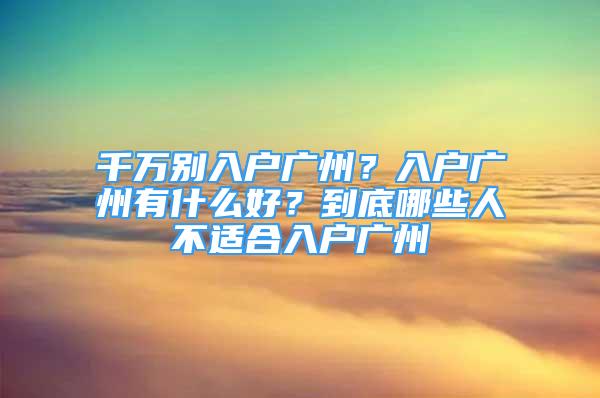 千万别入户广州？入户广州有什么好？到底哪些人不适合入户广州